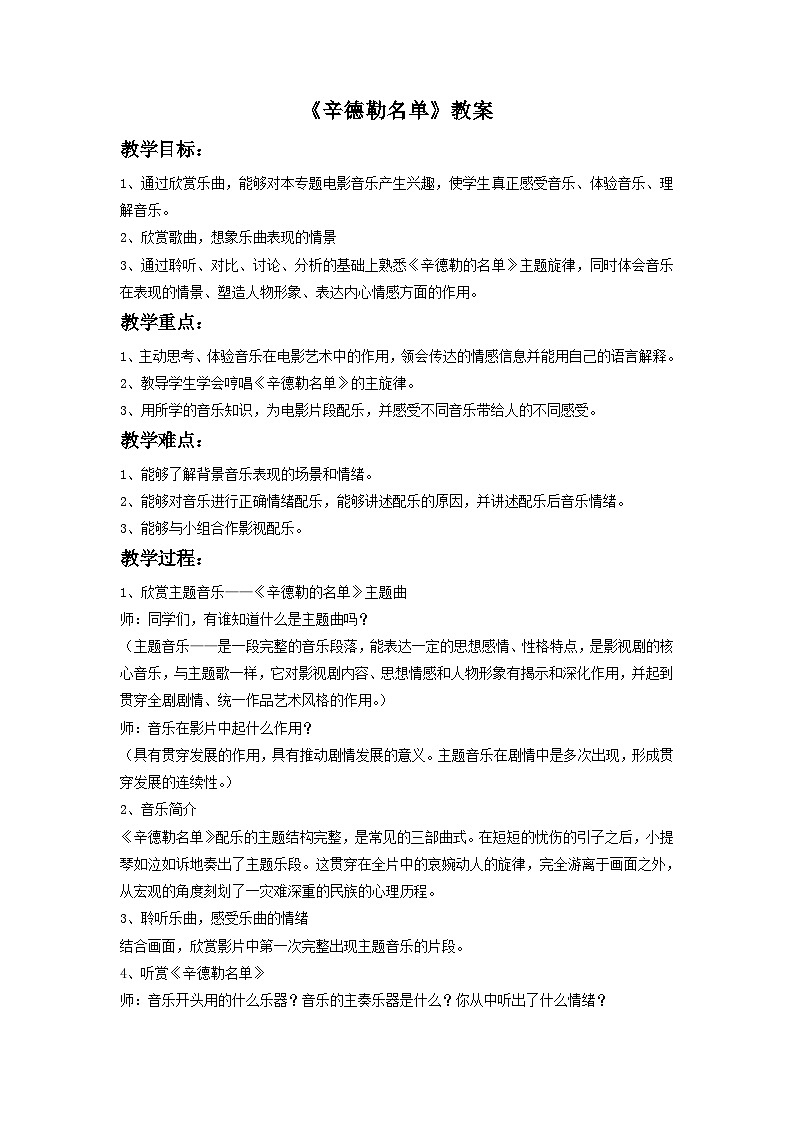 《辛德勒名单》教案

教学目标：

1、通过欣赏乐曲，能够对本专题电影音乐产生兴趣，使学生真正感受音乐、体验音乐、理解音乐。

2、欣赏歌曲，想象乐曲表现的情景

3、通过聆听、对比、讨论、分析的基础上熟悉《辛德勒的名单》主题旋律，同时体会音乐在表现的情景、塑造人物形象、表达内心情感方面的作用。

教学重点：

1、主动思考、体验音乐在电影艺术中的作用，领会传达的情感信息并能用自己的语言解释。

2、教导学生学会哼唱《辛德勒名单》的主旋律。

3、用所学的音乐知识，为电影片段配乐，并感受不同音乐带给人的不同感受。

教学难点：

1、能够了解背景音乐表现的场景和情绪。

2、能够对音乐进行正确情绪配乐，能够讲述配乐的原因，并讲述配乐后音乐情绪。

3、能够与小组合作影视配乐。

教学过程：

1、欣赏主题音乐——《辛德勒的名单》主题曲

师：同学们，有谁知道什么是主题曲吗？

（主题音乐——是一段完整的音乐段落，能表达一定的思想感情、性格特点，是影视剧的核心音乐，与主题歌一样，它对影视剧内容、思想情感和人物形象有揭示和深化作用，并起到贯穿全剧剧情、统一作品艺术风格的作用。）

师：音乐在影片中起什么作用？

（具有贯穿发展的作用，具有推动剧情发展的意义。主题音乐在剧情中是多次出现，形成贯穿发展的连续性。）

2、音乐简介

《辛德勒名单》配乐的主题结构完整，是常见的三部曲式。在短短的忧伤的引子之后，小提琴如泣如诉地奏出了主题乐段。这贯穿在全片中的哀婉动人的旋律，完全游离于画面之外，从宏观的角度刻划了一灾难深重的民族的心理历程。

3、聆听乐曲，感受乐曲的情绪

结合画面，欣赏影片中第一次完整出现主题音乐的片段。

4、听赏《辛德勒名单》

师：音乐开头用的什么乐器？音乐的主奏乐器是什么？你从中听出了什么情绪？